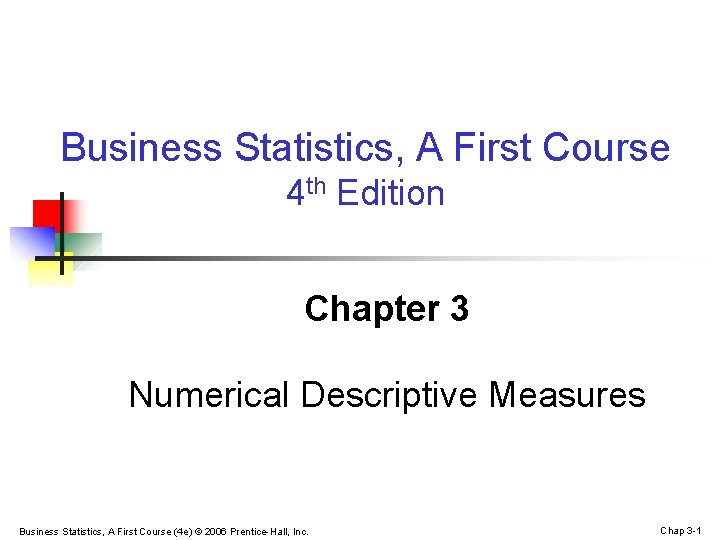 Business Statistics, A First Course
4th Edition

Chapter 3

Numerical Descriptive Measures

Business Statistics, A First Course (4e) © 2006 Prentice-Hall, Inc.

Chap 3-1